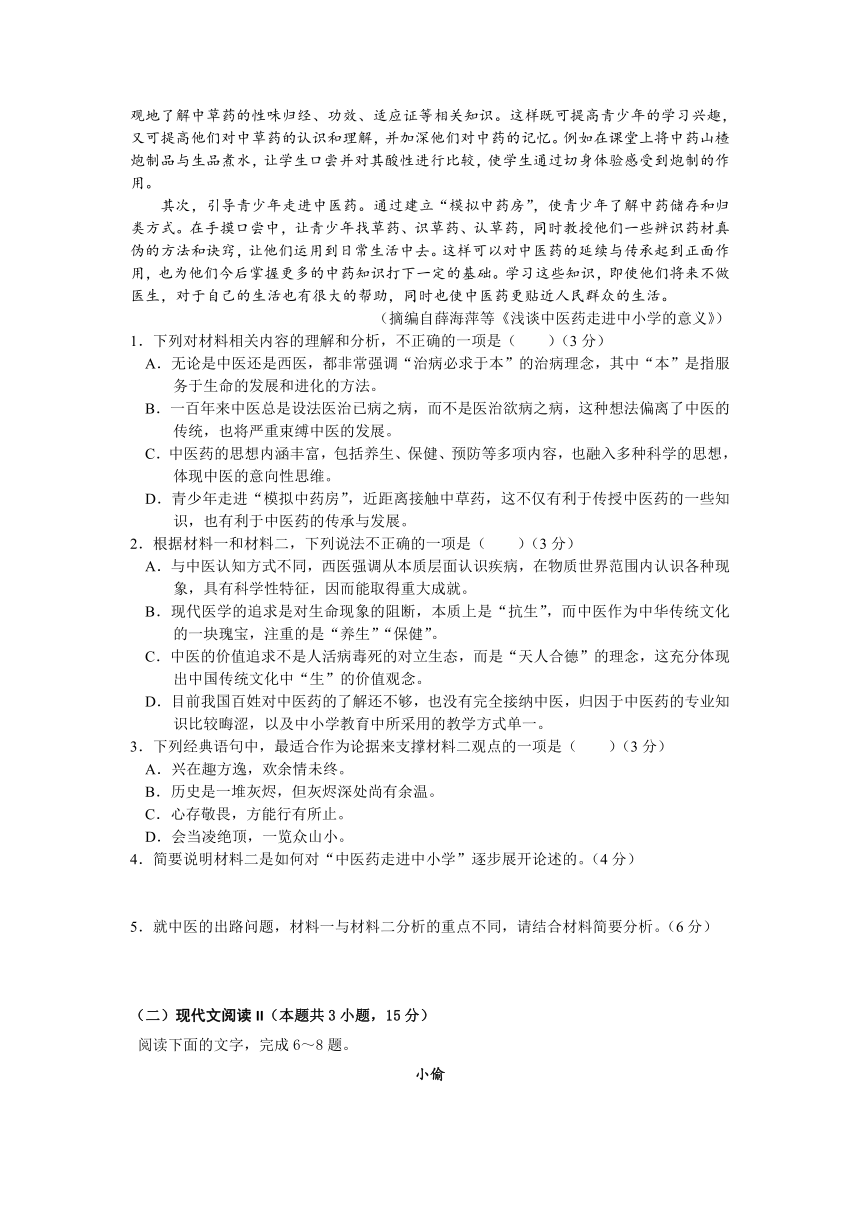 观地了解中草药的性味归经、功效、适应证等相关知识。这样既可提高青少年的学习兴趣，又可提高他们对中草药的认识和理解，并加深他们对中药的记忆。例如在课堂上将中药山楂炮制品与生品煮水，让学生口尝并对其酸性进行比较，使学生通过切身体验感受到炮制的作用。

其次，引导青少年走进中医药。通过建立“模拟中药房”，使青少年了解中药储存和归类方式。在手摸口尝中，让青少年找草药、识草药、认草药，同时教授他们一些辨识药材真伪的方法和诀窍，让他们运用到日常生活中去。这样可以对中医药的延续与传承起到正面作用，也为他们今后掌握更多的中药知识打下一定的基础。学习这些知识，即使他们将来不做医生，对于自己的生活也有很大的帮助，同时也使中医药更贴近人民群众的生活。

（摘编自薛海萍等《浅谈中医药走进中小学的意义》）

1．下列对材料相关内容的理解和分析，不正确的一项是（　　）（3 分）

A．无论是中医还是西医，都非常强调“治病必求于本”的治病理念，其中“本”是指服务于生命的发展和进化的方法。

B．一百年来中医总是设法医治已病之病，而不是医治欲病之病，这种想法偏离了中医的传统，也将严重束缚中医的发展。

C．中医药的思想内涵丰富，包括养生、保健、预防等多项内容，也融入多种科学的思想，体现中医的意向性思维。

D．青少年走进“模拟中药房”，近距离接触中草药，这不仅有利于传授中医药的一些知识，也有利于中医药的传承与发展。

2．根据材料一和材料二，下列说法不正确的一项是（　　）（3 分）

A．与中医认知方式不同，西医强调从本质层面认识疾病，在物质世界范围内认识各种现象，具有科学性特征，因而能取得重大成就。

B．现代医学的追求是对生命现象的阻断，本质上是“抗生”，而中医作为中华传统文化的一块瑰宝，注重的是“养生”“保健”。

C．中医的价值追求不是人活病毒死的对立生态，而是“天人合德”的理念，这充分体现出中国传统文化中“生”的价值观念。

D．目前我国百姓对中医药的了解还不够，也没有完全接纳中医，归因于中医药的专业知识比较晦涩，以及中小学教育中所采用的教学方式单一。

3．下列经典语句中，最适合作为论据来支撑材料二观点的一项是（　　）（3 分）

A．兴在趣方逸，欢余情未终。

B．历史是一堆灰烬，但灰烬深处尚有余温。

C．心存敬畏，方能行有所止。

D．会当凌绝顶，一览众山小。

4．简要说明材料二是如何对“中医药走进中小学”逐步展开论述的。（4 分）

5．就中医的出路问题，材料一与材料二分析的重点不同，请结合材料简要分析。（6 分）

（二）现代文阅读 II（本题共 3 小题，15 分）

阅读下面的文字，完成 6～8 题。

小偷